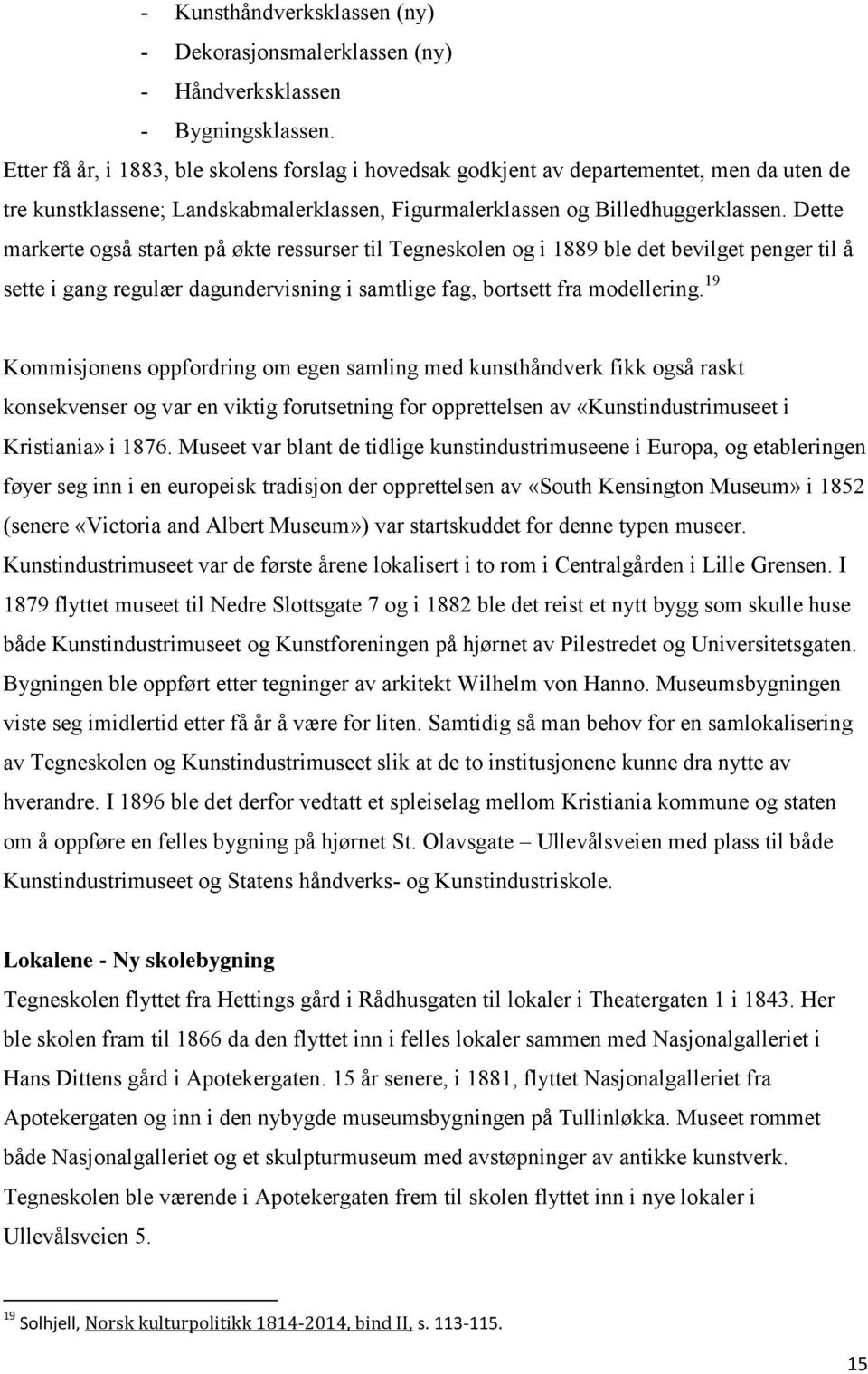 - Kunsthåndverksklassen (ny)
- Dekorasjonsmalerklassen (ny)
- Håndverksklassen
- Bygningsklassen.

Etter få år, i 1883, ble skolens forslag i hovedsak godkjent av departementet, men da uten de tre kunstklassene; Landskabmalerklassen, Figurmalerklassen og Billedhuggerklassen. Dette markerte også starten på økte ressurser til Tegneskolen og i 1889 ble det bevilget penger til å sette i gang regulær dagundervisning i samtlige fag, bortsett fra modellering.$^{19}$

Kommisjonens oppfordring om egen samling med kunsthåndverk fikk også raskt konsekvenser og var en viktig forutsetning for opprettelsen av «Kunstindustrimuseet i Kristiania» i 1876. Museet var blant de tidlige kunstindustrimuseene i Europa, og etableringen føyer seg inn i en europeisk tradisjon der opprettelsen av «South Kensington Museum» i 1852 (senere «Victoria and Albert Museum») var startskuddet for denne typen museer. Kunstindustrimuseet var de første årene lokalisert i to rom i Centralgården i Lille Grensen. I 1879 flyttet museet til Nedre Slottsgate 7 og i 1882 ble det reist et nytt bygg som skulle huse både Kunstindustrimuseet og Kunstforeningen på hjørnet av Pilestredet og Universitetsgaten. Bygningen ble oppført etter tegninger av arkitekt Wilhelm von Hanno. Museumsbygningen viste seg imidlertid etter få år å være for liten. Samtidig så man behov for en samlokalisering av Tegneskolen og Kunstindustrimuseet slik at de to institusjonene kunne dra nytte av hverandre. I 1896 ble det derfor vedtatt et spleiselag mellom Kristiania kommune og staten om å oppføre en felles bygning på hjørnet St. Olavsgate – Ullevålsveien med plass til både Kunstindustrimuseet og Statens håndverks- og Kunstindustriskole.

Lokalene - Ny skolebygning
Tegneskolen flyttet fra Hettings gård i Rådhusgaten til lokaler i Theatergaten 1 i 1843. Her ble skolen fram til 1866 da den flyttet inn i felles lokaler sammen med Nasjonalgalleriet i Hans Dittens gård i Apotekergaten. 15 år senere, i 1881, flyttet Nasjonalgalleriet fra Apotekergaten og inn i den nybygde museumsbygningen på Tullinløkka. Museet rommet både Nasjonalgalleriet og et skulpturmuseum med avstøpninger av antikke kunstverk. Tegneskolen ble værende i Apotekergaten frem til skolen flyttet inn i nye lokaler i Ullevålsveien 5.

$^{19}$ Solhjell, Norsk kulturpolitikk 1814-2014, bind II, s. 113-115.

15